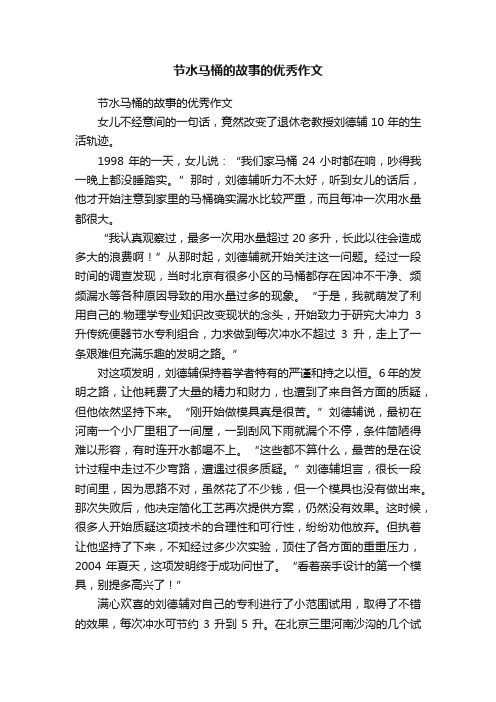 节水马桶的故事的优秀作文

节水马桶的故事的优秀作文

女儿不经意间的一句话，竟然改变了退休老教授刘德辅 10 年的生活轨迹。

1998 年的一天，女儿说：“我们家马桶 24 小时都在响，吵得我一晚上都没睡踏实。”那时，刘德辅听力不太好，听到女儿的话后，他才开始注意到家里的马桶确实漏水比较严重，而且每冲一次用水量都很大。

“我认真观察过，最多一次用水量超过 20 多升，长此以往会造成多大的浪费啊！”从那时起，刘德辅就开始关注这一问题。经过一段时间的调查发现，当时北京有很多小区的马桶都存在因冲不干净、频频漏水等各种原因导致的用水量过多的现象。“于是，我就萌发了利用自己的.物理学专业知识改变现状的念头，开始致力于研究大冲力 3 升传统便器节水专利组合，力求做到每次冲水不超过 3 升，走上了一条艰难但充满乐趣的发明之路。”

对这项发明，刘德辅保持着学者特有的严谨和持之以恒。6 年的发明之路，让他耗费了大量的精力和财力，也遭到了来自各方面的质疑，但他依然坚持下来。“刚开始做模具真是很苦。”刘德辅说，最初在河南一个小厂里租了一间屋，一到刮风下雨就漏个不停，条件简陋得难以形容，有时连开水都喝不上。“这些都不算什么，最苦的是在设计过程中走过不少弯路，遭遇过很多质疑。”刘德辅坦言，很长一段时间里，因为思路不对，虽然花了不少钱，但一个模具也没有做出来。那次失败后，他决定简化工艺再次提供方案，仍然没有效果。这时候，很多人开始质疑这项技术的合理性和可行性，纷纷劝他放弃。但执着让他坚持了下来，不知经过多少次实验，顶住了各方面的重重压力，2004 年夏天，这项发明终于成功问世了。“看着亲手设计的第一个模具，别提多高兴了！”

满心欢喜的刘德辅对自己的专利进行了小范围试用，取得了不错的效果，每次冲水可节约 3 升到 5 升。在北京三里河南沙沟的几个试